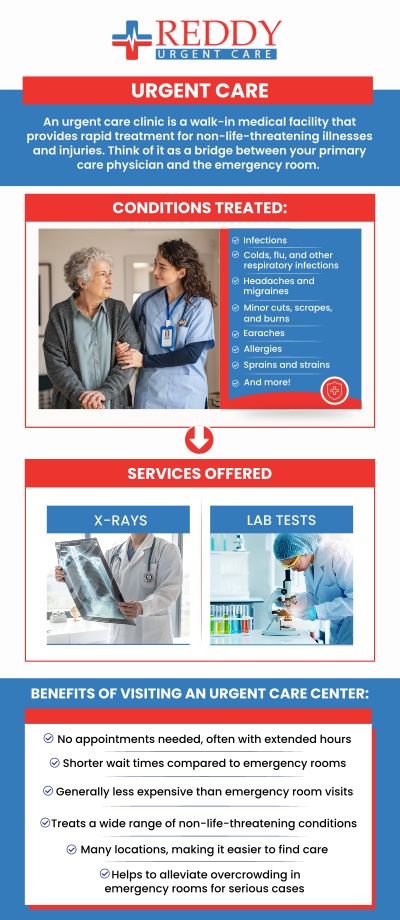 REDDY
URGENT CARE

URGENT CARE

An urgent care clinic is a walk-in medical facility that provides rapid treatment for non-life-threatening illnesses and injuries. Think of it as a bridge between your primary care physician and the emergency room.

CONDITIONS TREATED:

Infections
Colds, flu, and other respiratory infections
Headaches and migraines
Minor cuts, scrapes, and burns
Earaches
Allergies
Sprains and strains
And more!

SERVICES OFFERED

X-RAYS

LAB TESTS

BENEFITS OF VISITING AN URGENT CARE CENTER:

No appointments needed, often with extended hours
Shorter wait times compared to emergency rooms
Generally less expensive than emergency room visits
Treats a wide range of non-life-threatening conditions
Many locations, making it easier to find care
Helps to alleviate overcrowding in emergency rooms for serious cases